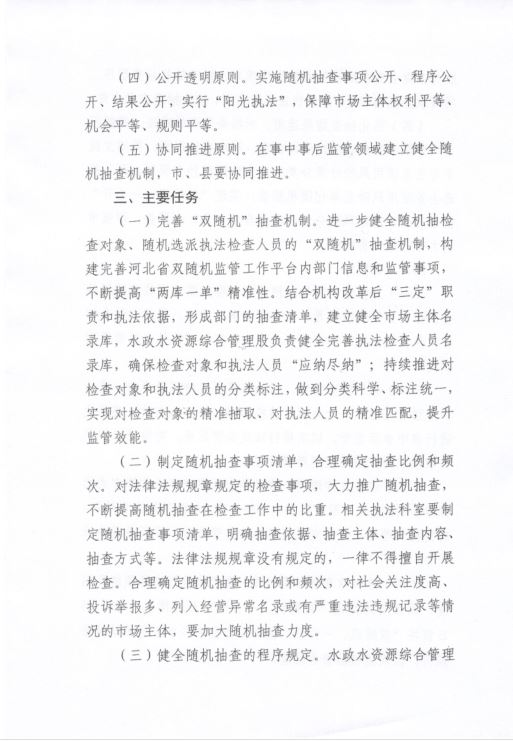 （四）公开透明原则。实施随机抽查事项公开、程序公开、结果公开，实行“阳光执法”，保障市场主体权利平等、机会平等、规则平等。

（五）协同推进原则。在事中事后监管领域建立健全随机抽查机制，市、县要协同推进。

三、主要任务

（一）完善“双随机”抽查机制。进一步健全随机抽检查对象、随机选派执法检查人员的“双随机”抽查机制，构建完善河北省双随机监管工作平台内部门信息和监管事项，不断提高“两库一单”精准性。结合机构改革后“三定”职责和执法依据，形成部门的抽查清单，建立健全市场主体名录库，水政水资源综合管理股负责健全完善执法检查人员名录库，确保检查对象和执法人员“应纳尽纳”；持续推进对检查对象和执法人员的分类标注，做到分类科学、标注统一，实现对检查对象的精准抽取、对执法人员的精准匹配，提升监管效能。

（二）制定随机抽查事项清单，合理确定抽查比例和频次。对法律法规规章规定的检查事项，大力推广随机抽查，不断提高随机抽查在检查工作中的比重。相关执法科室要制定随机抽查事项清单，明确抽查依据、抽查主体、抽查内容、抽查方式等。法律法规规章没有规定的，一律不得擅自开展检查。合理确定随机抽查的比例和频次，对社会关注度高、投诉举报多、列入经营异常名录或有严重违法违规记录等情况的市场主体，要加大随机抽查力度。

（三）健全随机抽查的程序规定。水政水资源综合管理